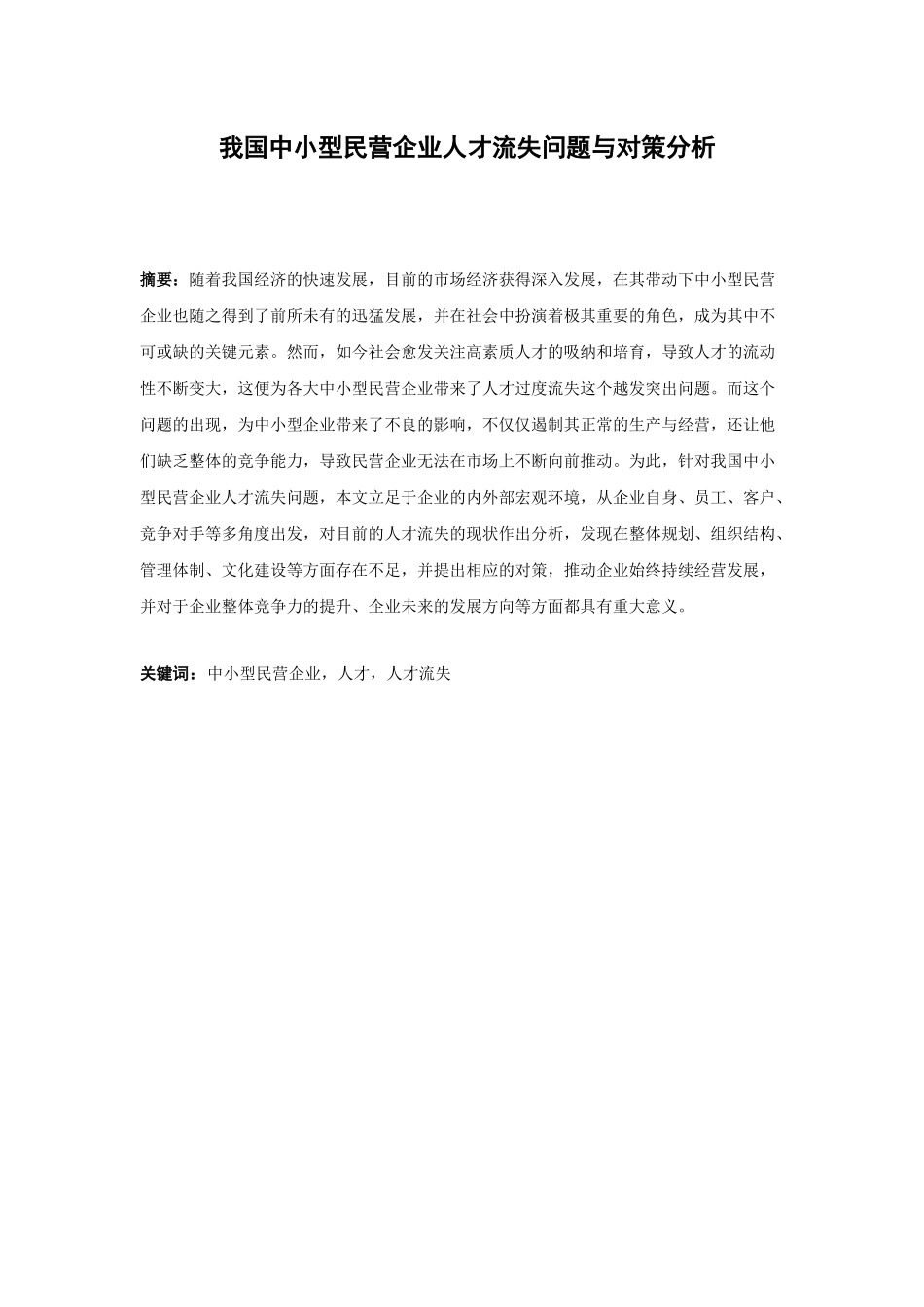 我国中小型民营企业人才流失问题与对策分析

摘要：随着我国经济的快速发展，目前的市场经济获得深入发展，在其带动下中小型民营企业也随之得到了前所未有的迅猛发展，并在社会中扮演着极其重要的角色，成为其中不可或缺的关键元素。然而，如今社会愈发关注高素质人才的吸纳和培育，导致人才的流动性不断变大，这便为各大中小型民营企业带来了人才过度流失这个越发突出问题。而这个问题的出现，为中小型企业带来了不良的影响，不仅仅遏制其正常的生产与经营，还让他们缺乏整体的竞争能力，导致民营企业无法在市场上不断向前推动。为此，针对我国中小型民营企业人才流失问题，本文立足于企业的内外部宏观环境，从企业自身、员工、客户、竞争对手等多角度出发，对目前的人才流失的现状作出分析，发现在整体规划、组织结构、管理体制、文化建设等方面存在不足，并提出相应的对策，推动企业始终持续经营发展，并对于企业整体竞争力的提升、企业未来的发展方向等方面都具有重大意义。

关键词：中小型民营企业，人才，人才流失